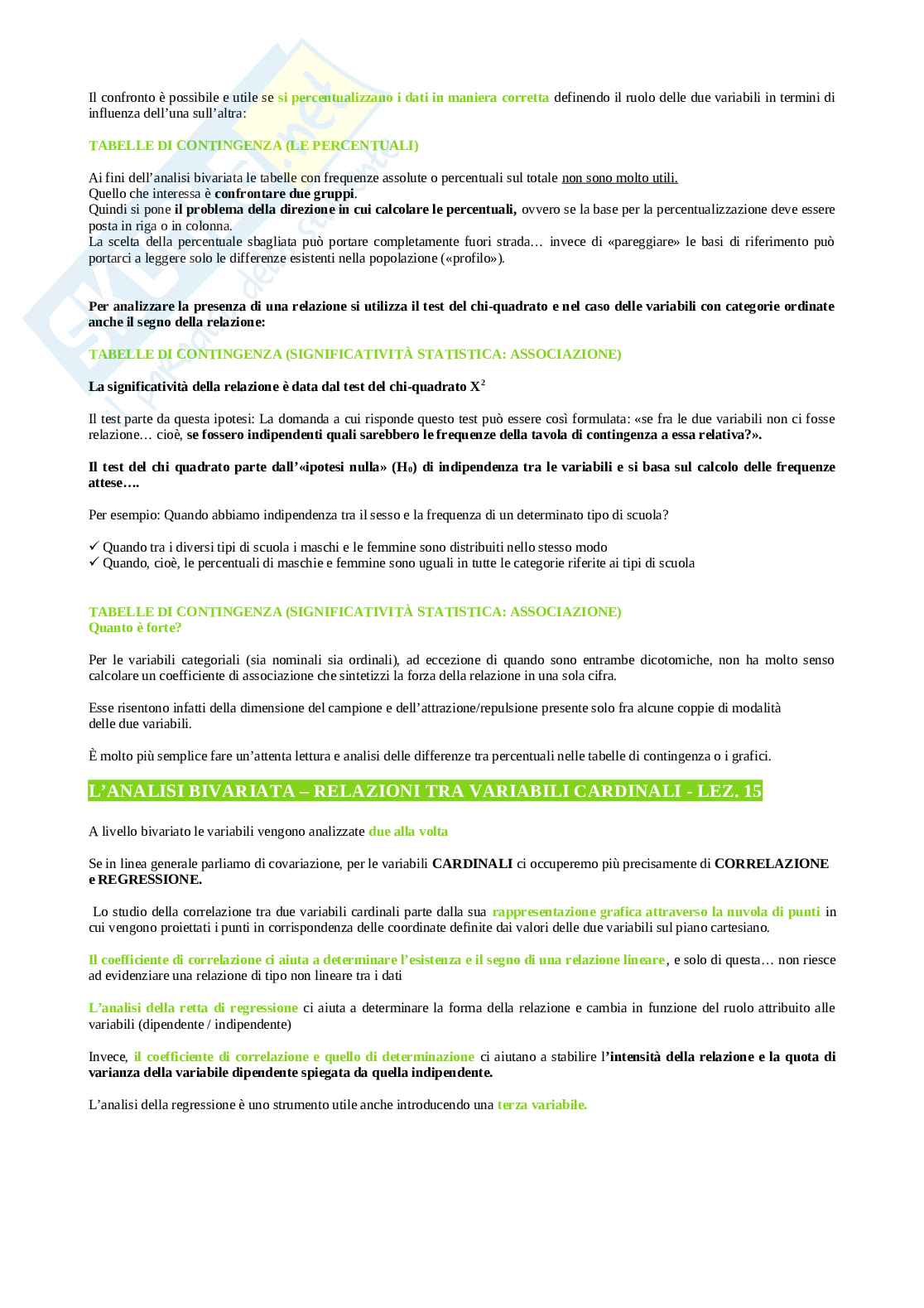 Il confronto è possibile e utile se si percentualizzano i dati in maniera corretta definendo il ruolo delle due variabili in termini di influenza dell'una sull'altra:

TABELLE DI CONTINGENZA (LE PERCENTUALI)

Ai fini dell'analisi bivariata le tabelle con frequenze assolute o percentuali sul totale non sono molto utili.
Quello che interessa è confrontare due gruppi.
Quindi si pone il problema della direzione in cui calcolare le percentuali, ovvero se la base per la percentualizzazione deve essere posta in riga o in colonna.
La scelta della percentuale sbagliata può portare completamente fuori strada… invece di «pareggiare» le basi di riferimento può portarci a leggere solo le differenze esistenti nella popolazione («profilo»).

Per analizzare la presenza di una relazione si utilizza il test del chi-quadrato e nel caso delle variabili con categorie ordinate anche il segno della relazione:

TABELLE DI CONTINGENZA (SIGNIFICATIVITÀ STATISTICA: ASSOCIAZIONE)

La significatività della relazione è data dal test del chi-quadrato $X^2$

Il test parte da questa ipotesi: La domanda a cui risponde questo test può essere così formulata: «se fra le due variabili non ci fosse relazione… cioè, se fossero indipendenti quali sarebbero le frequenze della tavola di contingenza a essa relativa?».

Il test del chi quadrato parte dall'«ipotesi nulla» ($H_0$) di indipendenza tra le variabili e si basa sul calcolo delle frequenze attese….

Per esempio: Quando abbiamo indipendenza tra il sesso e la frequenza di un determinato tipo di scuola?

✓ Quando tra i diversi tipi di scuola i maschi e le femmine sono distribuiti nello stesso modo
✓ Quando, cioè, le percentuali di maschie e femmine sono uguali in tutte le categorie riferite ai tipi di scuola

TABELLE DI CONTINGENZA (SIGNIFICATIVITÀ STATISTICA: ASSOCIAZIONE)
Quanto è forte?

Per le variabili categoriali (sia nominali sia ordinali), ad eccezione di quando sono entrambe dicotomiche, non ha molto senso calcolare un coefficiente di associazione che sintetizzi la forza della relazione in una sola cifra.

Esse risentono infatti della dimensione del campione e dell'attrazione/repulsione presente solo fra alcune coppie di modalità delle due variabili.

È molto più semplice fare un'attenta lettura e analisi delle differenze tra percentuali nelle tabelle di contingenza o i grafici.

L'ANALISI BIVARIATA – RELAZIONI TRA VARIABILI CARDINALI - LEZ. 15

A livello bivariato le variabili vengono analizzate due alla volta

Se in linea generale parliamo di covariazione, per le variabili CARDINALI ci occuperemo più precisamente di CORRELAZIONE e REGRESSIONE.

Lo studio della correlazione tra due variabili cardinali parte dalla sua rappresentazione grafica attraverso la nuvola di punti in cui vengono proiettati i punti in corrispondenza delle coordinate definite dai valori delle due variabili sul piano cartesiano.

Il coefficiente di correlazione ci aiuta a determinare l'esistenza e il segno di una relazione lineare, e solo di questa… non riesce ad evidenziare una relazione di tipo non lineare tra i dati

L'analisi della retta di regressione ci aiuta a determinare la forma della relazione e cambia in funzione del ruolo attribuito alle variabili (dipendente / indipendente)

Invece, il coefficiente di correlazione e quello di determinazione ci aiutano a stabilire l'intensità della relazione e la quota di varianza della variabile dipendente spiegata da quella indipendente.

L'analisi della regressione è uno strumento utile anche introducendo una terza variabile.